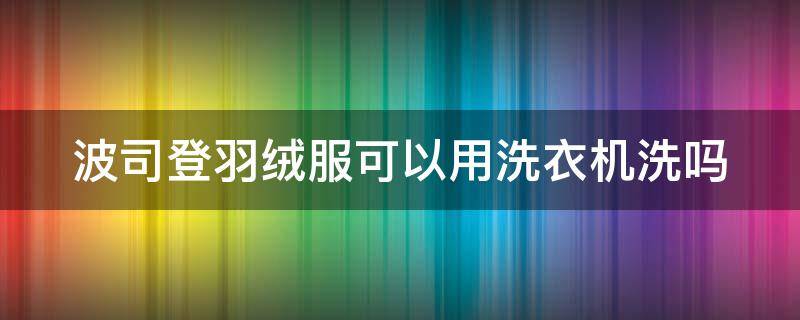 波司登羽绒服可以用洗衣机洗吗